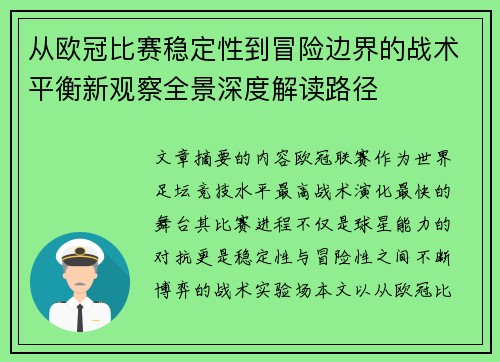 从欧冠比赛稳定性到冒险边界的战术平衡新观察全景深度解读路径

文章摘要的内容欧冠联赛作为世界足坛竞技水平最高战术演化最快的舞台其比赛进程不仅是球星能力的对抗更是稳定性与冒险性之间不断博弈的战术实验场本文以从欧冠比